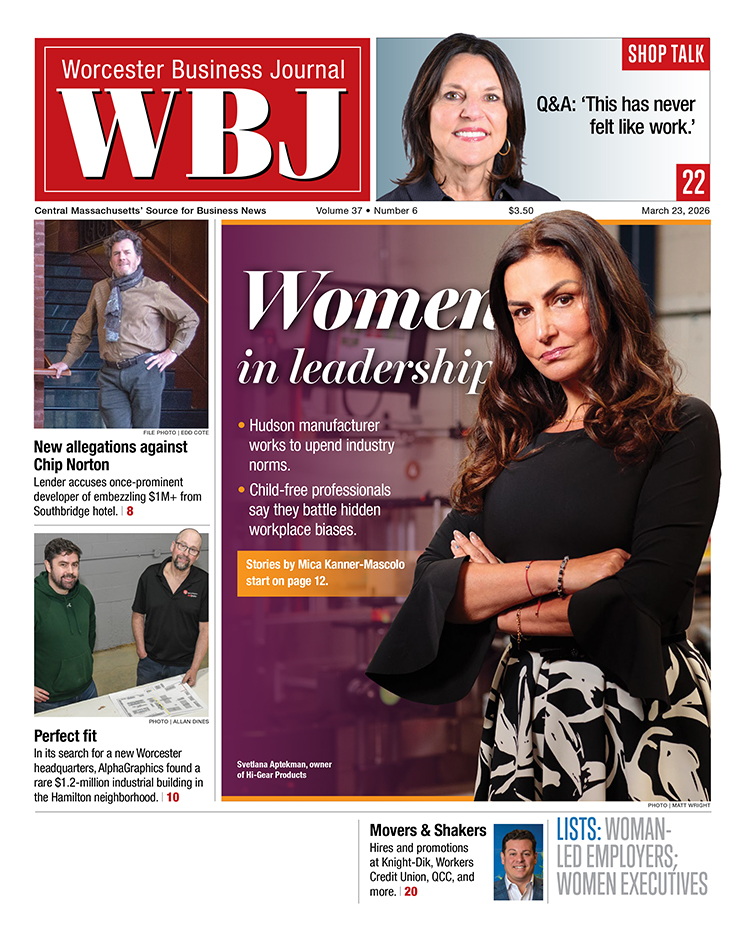 Worcester Business Journal
WBJ

SHOP TALK

Q&A: 'This has never felt like work.'

22

Central Massachusetts' Source for Business News
Volume 37 • Number 6
$3.50
March 23, 2026

FILE PHOTO | EDD COTE

New allegations against Chip Norton

Lender accuses once-prominent developer of embezzling $1M+ from Southbridge hotel. | 8

PHOTO | ALLAN DINES

Perfect fit

In its search for a new Worcester headquarters, AlphaGraphics found a rare $1.2-million industrial building in the Hamilton neighborhood. | 10

Women in leadership

• Hudson manufacturer works to upend industry norms.

• Child-free professionals say they battle hidden workplace biases.

Stories by Mica Kanner-Mascolo start on page 12.

Svetlana Aptekman, owner of Hi-Gear Products

PHOTO | MATT WRIGHT

Movers & Shakers

Hires and promotions at Knight-Dik, Workers Credit Union, QCC, and more. | 20

LISTS: WOMAN-LED EMPLOYERS; WOMEN EXECUTIVES